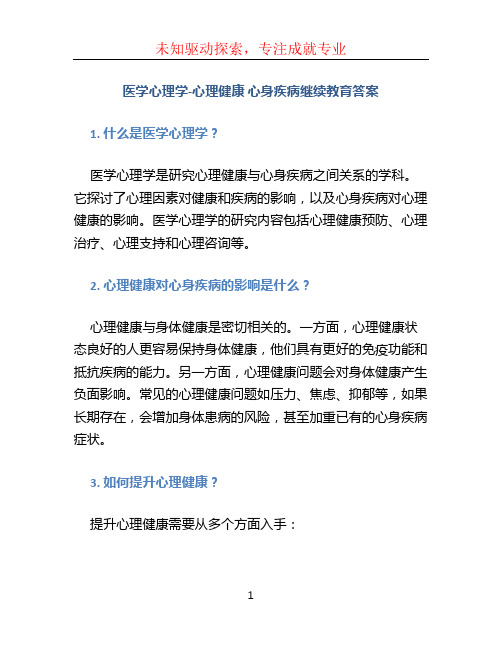 未知驱动探索，专注成就专业

医学心理学-心理健康 心身疾病继续教育答案

1. 什么是医学心理学？

医学心理学是研究心理健康与心身疾病之间关系的学科。它探讨了心理因素对健康和疾病的影响，以及心身疾病对心理健康的影响。医学心理学的研究内容包括心理健康预防、心理治疗、心理支持和心理咨询等。

2. 心理健康对心身疾病的影响是什么？

心理健康与身体健康是密切相关的。一方面，心理健康状态良好的人更容易保持身体健康，他们具有更好的免疫功能和抵抗疾病的能力。另一方面，心理健康问题会对身体健康产生负面影响。常见的心理健康问题如压力、焦虑、抑郁等，如果长期存在，会增加身体患病的风险，甚至加重已有的心身疾病症状。

3. 如何提升心理健康？

提升心理健康需要从多个方面入手：

1